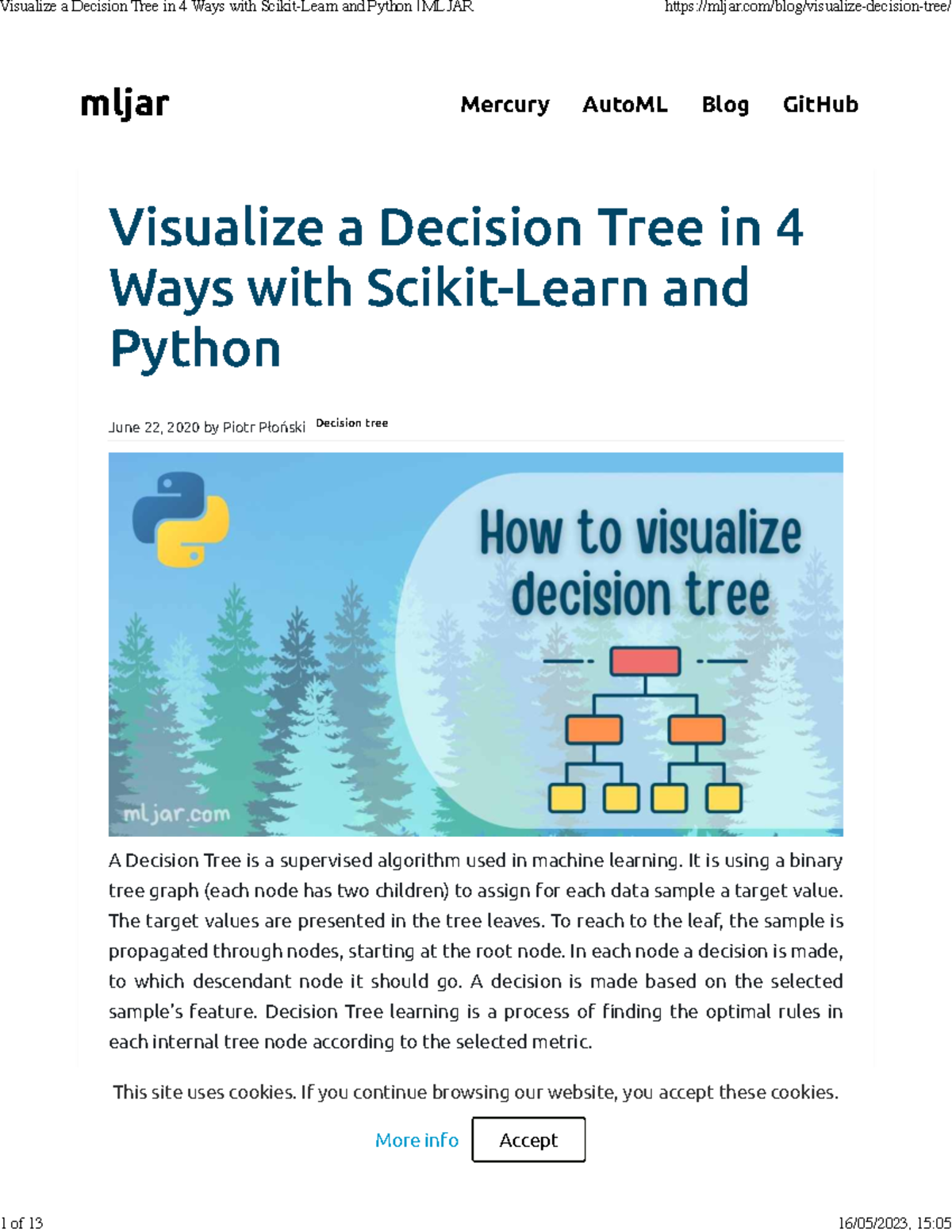 Visualize a Decision Tree in 4 Ways with Scikit-Learn and Python | MLJAR https://mljar.com/blog/visualize-decision-tree/

mljar

Mercury AutoML Blog GitHub

Visualize a Decision Tree in 4 Ways with Scikit-Learn and Python

June 22, 2020 by Piotr Płoński Decision tree

How to visualize decision tree

mljar.com

A Decision Tree is a supervised algorithm used in machine learning. It is using a binary tree graph (each node has two children) to assign for each data sample a target value. The target values are presented in the tree leaves. To reach to the leaf, the sample is propagated through nodes, starting at the root node. In each node a decision is made, to which descendant node it should go. A decision is made based on the selected sample's feature. Decision Tree learning is a process of finding the optimal rules in each internal tree node according to the selected metric.

This site uses cookies. If you continue browsing our website, you accept these cookies.

More info Accept

1 of 13 16/05/2023, 15:05